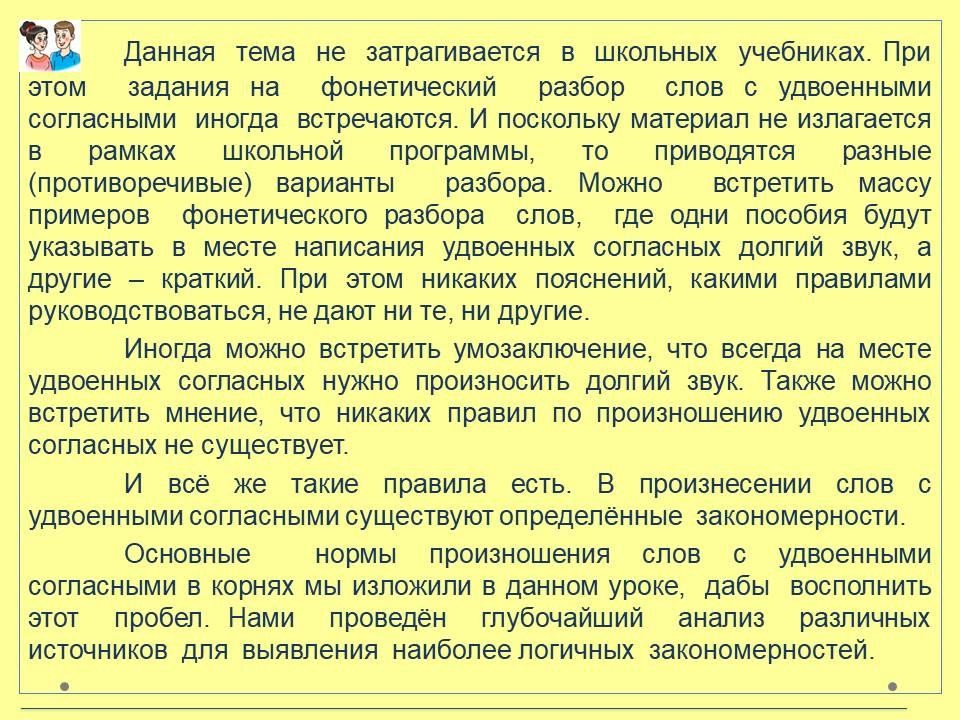 Данная тема не затрагивается в школьных учебниках. При этом задания на фонетический разбор слов с удвоенными согласными иногда встречаются. И поскольку материал не излагается в рамках школьной программы, то приводятся разные (противоречивые) варианты разбора. Можно встретить массу примеров фонетического разбора слов, где одни пособия будут указывать в месте написания удвоенных согласных долгий звук, а другие – краткий. При этом никаких пояснений, какими правилами руководствоваться, не дают ни те, ни другие.

Иногда можно встретить умозаключение, что всегда на месте удвоенных согласных нужно произносить долгий звук. Также можно встретить мнение, что никаких правил по произношению удвоенных согласных не существует.

И всё же такие правила есть. В произнесении слов с удвоенными согласными существуют определённые закономерности.

Основные нормы произношения слов с удвоенными согласными в корнях мы изложили в данном уроке, дабы восполнить этот пробел. Нами проведён глубочайший анализ различных источников для выявления наиболее логичных закономерностей.